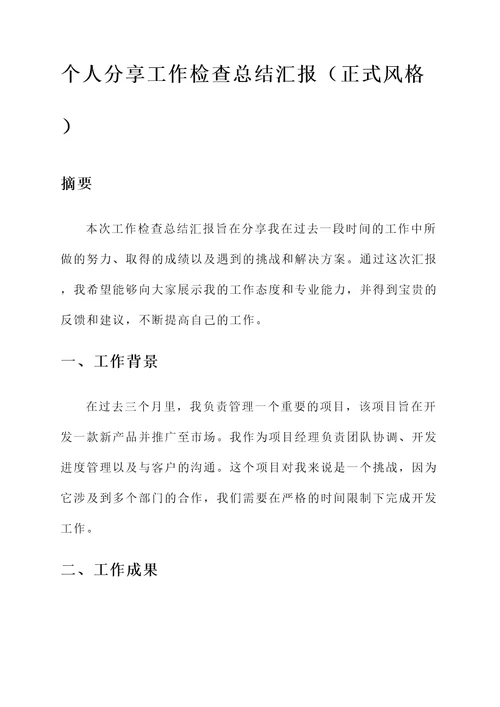 个人分享工作检查总结汇报（正式风格）

摘要

本次工作检查总结汇报旨在分享我在过去一段时间的工作中所做的努力、取得的成绩以及遇到的挑战和解决方案。通过这次汇报，我希望能够向大家展示我的工作态度和专业能力，并得到宝贵的反馈和建议，不断提高自己的工作。

一、工作背景

在过去三个月里，我负责管理一个重要的项目，该项目旨在开发一款新产品并推广至市场。我作为项目经理负责团队协调、开发进度管理以及与客户的沟通。这个项目对我来说是一个挑战，因为它涉及到多个部门的合作，我们需要在严格的时间限制下完成开发工作。

二、工作成果